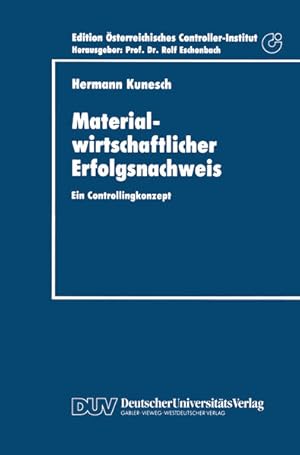 Edition Österreichisches Controller-Institut
Herausgeber: Prof. Dr. Rolf Eschenbach

Hermann Kunesch

Materialwirtschaftlicher Erfolgsnachweis

Ein Controllingkonzept

DUV DeutscherUniversitätsVerlag
GABLER·VIEWEG·WESTDEUTSCHER VERLAG